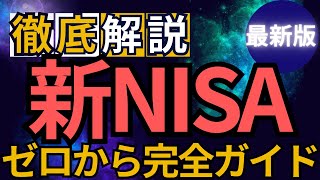 徹底解説

最新版

新NISA

ゼロから完全ガイド